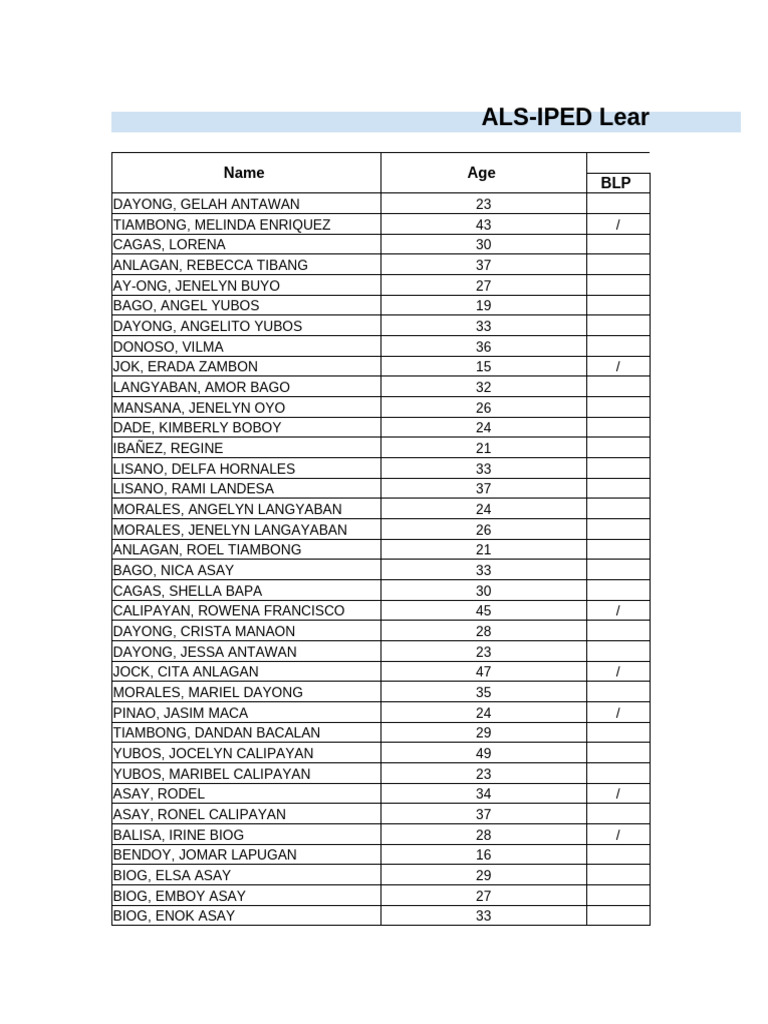 ALS-IPED Lear

| Name | Age | BLP |
|---|---|---|
| DAYONG, GELAH ANTAWAN | 23 | |
| TIAMBONG, MELINDA ENRIQUEZ | 43 | / |
| CAGAS, LORENA | 30 | |
| ANLAGAN, REBECCA TIBANG | 37 | |
| AY-ONG, JENELYN BUYO | 27 | |
| BAGO, ANGEL YUBOS | 19 | |
| DAYONG, ANGELITO YUBOS | 33 | |
| DONOSO, VILMA | 36 | |
| JOK, ERADA ZAMBON | 15 | / |
| LANGYABAN, AMOR BAGO | 32 | |
| MANSANA, JENELYN OYO | 26 | |
| DADE, KIMBERLY BOBOY | 24 | |
| IBAÑEZ, REGINE | 21 | |
| LISANO, DELFA HORNALES | 33 | |
| LISANO, RAMI LANDESA | 37 | |
| MORALES, ANGELYN LANGYABAN | 24 | |
| MORALES, JENELYN LANGAYABAN | 26 | |
| ANLAGAN, ROEL TIAMBONG | 21 | |
| BAGO, NICA ASAY | 33 | |
| CAGAS, SHELLA BAPA | 30 | |
| CALIPAYAN, ROWENA FRANCISCO | 45 | / |
| DAYONG, CRISTA MANAON | 28 | |
| DAYONG, JESSA ANTAWAN | 23 | |
| JOCK, CITA ANLAGAN | 47 | / |
| MORALES, MARIEL DAYONG | 35 | |
| PINAO, JASIM MACA | 24 | / |
| TIAMBONG, DANDAN BACALAN | 29 | |
| YUBOS, JOCELYN CALIPAYAN | 49 | |
| YUBOS, MARIBEL CALIPAYAN | 23 | |
| ASAY, RODEL | 34 | / |
| ASAY, RONEL CALIPAYAN | 37 | |
| BALISA, IRINE BIOG | 28 | / |
| BENDOY, JOMAR LAPUGAN | 16 | |
| BIOG, ELSA ASAY | 29 | |
| BIOG, EMBOY ASAY | 27 | |
| BIOG, ENOK ASAY | 33 | |